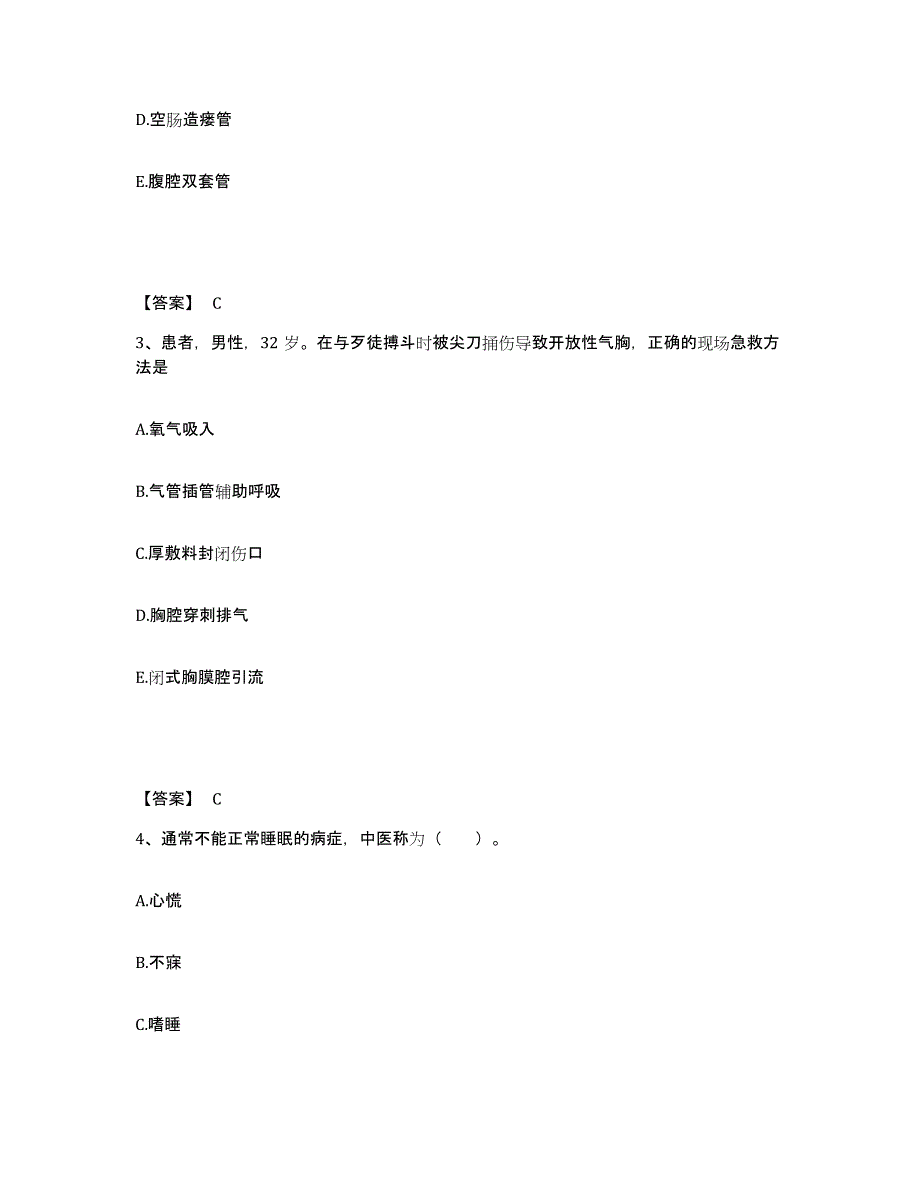 D.空肠造瘘管

E.腹腔双套管

【答案】 C

3、患者，男性，32 岁。在与歹徒搏斗时被尖刀捅伤导致开放性气胸，正确的现场急救方法是

A.氧气吸入

B.气管插管辅助呼吸

C.厚敷料封闭伤口

D.胸腔穿刺排气

E.闭式胸膜腔引流

【答案】 C

4、通常不能正常睡眠的病症，中医称为（　　）。

A.心慌

B.不寐

C.嗜睡